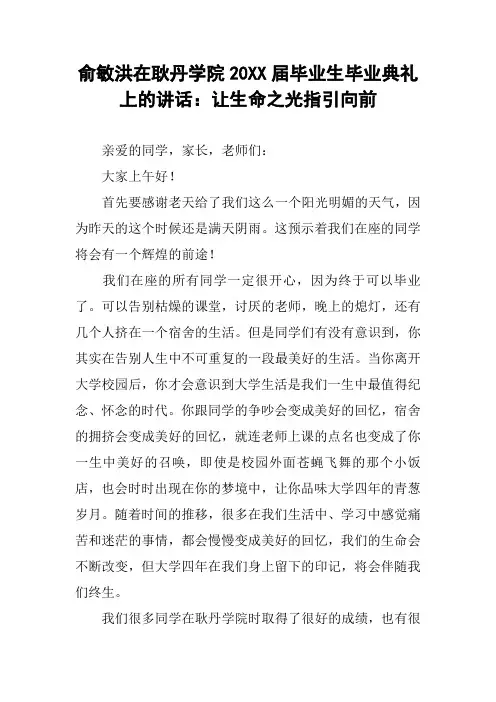 俞敏洪在耿丹学院 20XX 届毕业生毕业典礼上的讲话：让生命之光指引向前

亲爱的同学，家长，老师们：

大家上午好！

首先要感谢老天给了我们这么一个阳光明媚的天气，因为昨天的这个时候还是满天阴雨。这预示着我们在座的同学将会有一个辉煌的前途！

我们在座的所有同学一定很开心，因为终于可以毕业了。可以告别枯燥的课堂，讨厌的老师，晚上的熄灯，还有几个人挤在一个宿舍的生活。但是同学们有没有意识到，你其实在告别人生中不可重复的一段最美好的生活。当你离开大学校园后，你才会意识到大学生活是我们一生中最值得纪念、怀念的时代。你跟同学的争吵会变成美好的回忆，宿舍的拥挤会变成美好的回忆，就连老师上课的点名也变成了你一生中美好的召唤，即使是校园外面苍蝇飞舞的那个小饭店，也会时时出现在你的梦境中，让你品味大学四年的青葱岁月。随着时间的推移，很多在我们生活中、学习中感觉痛苦和迷茫的事情，都会慢慢变成美好的回忆，我们的生命会不断改变，但大学四年在我们身上留下的印记，将会伴随我们终生。

我们很多同学在耿丹学院时取得了很好的成绩，也有很